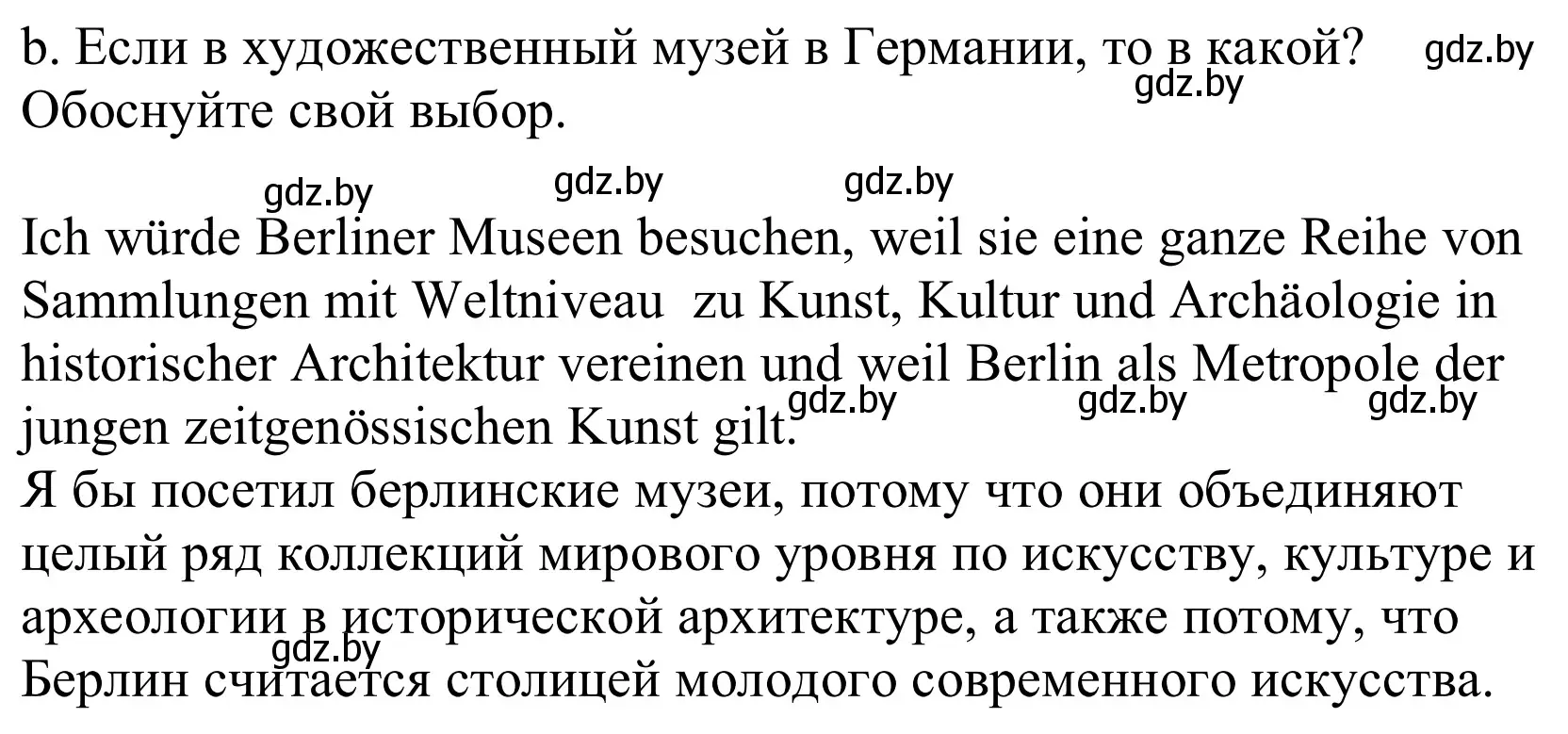 b. Если в художественный музей в Германии, то в какой? gdz.by
gdz.by
Обоснуйте свой выбор.

gdz.by gdz.by gdz.by

Ich würde Berliner Museen besuchen, weil sie eine ganze Reihe von Sammlungen mit Weltniveau zu Kunst, Kultur und Archäologie in historischer Architektur vereinen und weil Berlin als Metropole der jungen zeitgenössischen Kunst gilt. gdz.by gdz.by gdz.by

Я бы посетил берлинские музеи, потому что они объединяют целый ряд коллекций мирового уровня по искусству, культуре и археологии в исторической архитектуре, а также потому, что gdz.by Берлин считается столицей молодого современного искусства.